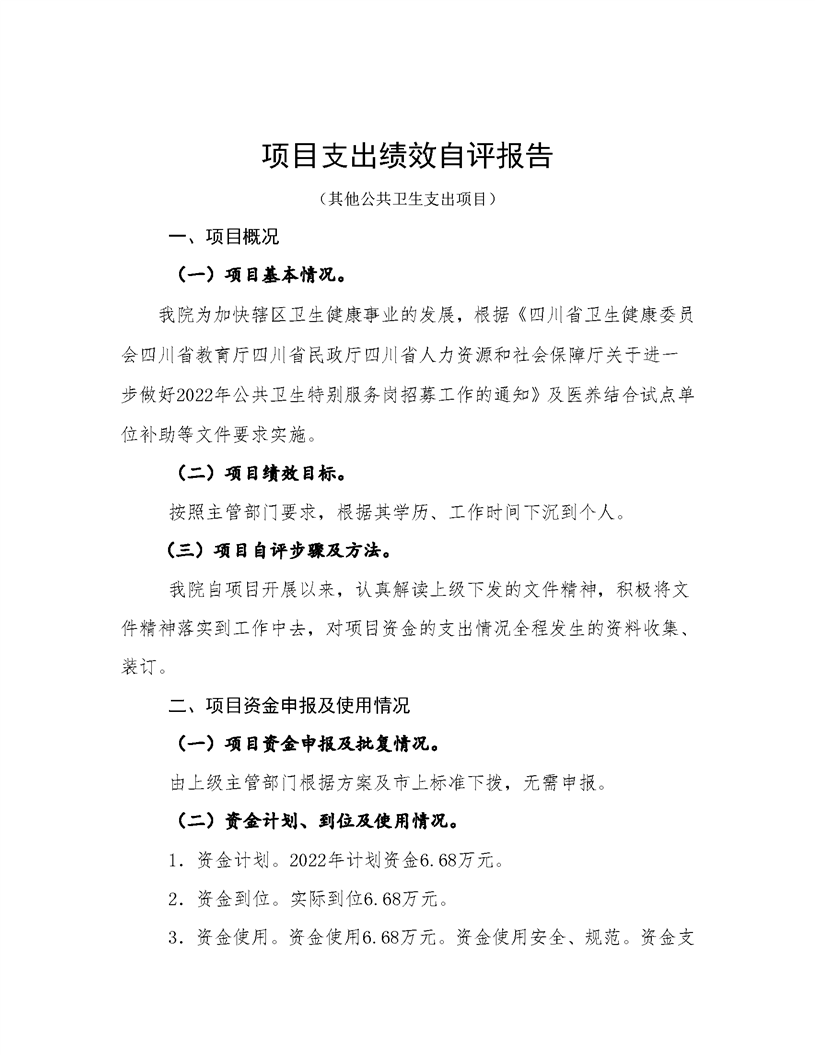 项目支出绩效自评报告

（其他公共卫生支出项目）

一、项目概况

（一）项目基本情况。

我院为加快辖区卫生健康事业的发展，根据《四川省卫生健康委员会四川省教育厅四川省民政厅四川省人力资源和社会保障厅关于进一步做好2022年公共卫生特别服务岗招募工作的通知》及医养结合试点单位补助等文件要求实施。

（二）项目绩效目标。

按照主管部门要求，根据其学历、工作时间下沉到个人。

（三）项目自评步骤及方法。

我院自项目开展以来，认真解读上级下发的文件精神，积极将文件精神落实到工作中去，对项目资金的支出情况全程发生的资料收集、装订。

二、项目资金申报及使用情况

（一）项目资金申报及批复情况。

由上级主管部门根据方案及市上标准下拨，无需申报。

（二）资金计划、到位及使用情况。

1．资金计划。2022年计划资金6.68万元。

2．资金到位。实际到位6.68万元。

3．资金使用。资金使用6.68万元。资金使用安全、规范。资金支